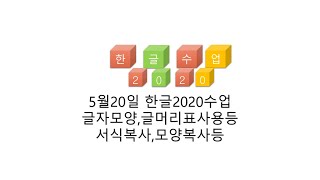 한 글 수 업
2 0 2 0

5월20일 한글2020수업
글자모양,글머리표사용등
서식복사,모양복사등